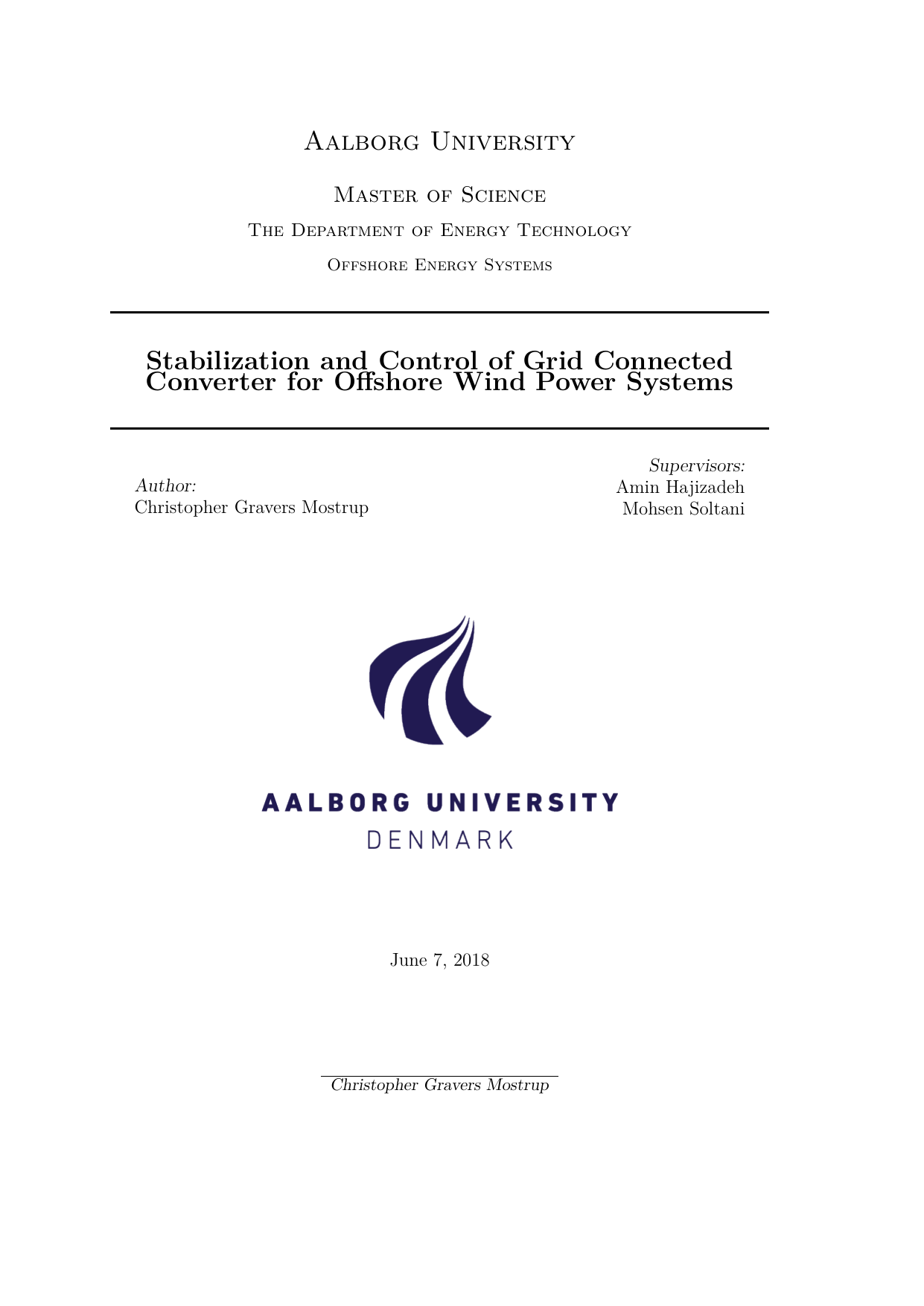 Aalborg University

Master of Science

The Department of Energy Technology

Offshore Energy Systems

Stabilization and Control of Grid Connected Converter for Offshore Wind Power Systems

Author:
Christopher Gravers Mostrup

Supervisors:
Amin Hajizadeh
Mohsen Soltani

AALBORG UNIVERSITY
DENMARK

June 7, 2018

Christopher Gravers Mostrup